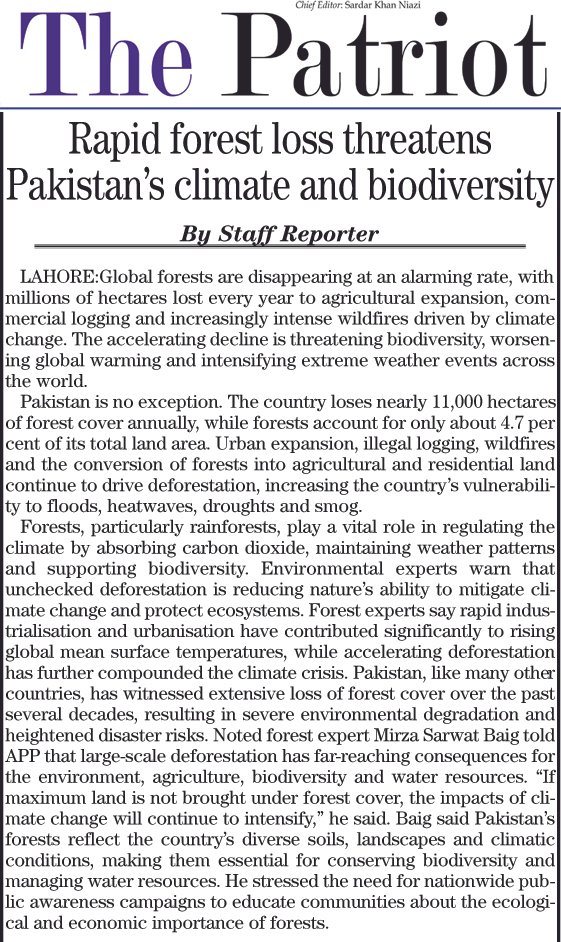 Chief Editor: Sardar Khan Niazi

The Patriot

Rapid forest loss threatens Pakistan's climate and biodiversity

By Staff Reporter

LAHORE:Global forests are disappearing at an alarming rate, with millions of hectares lost every year to agricultural expansion, commercial logging and increasingly intense wildfires driven by climate change. The accelerating decline is threatening biodiversity, worsening global warming and intensifying extreme weather events across the world.

Pakistan is no exception. The country loses nearly 11,000 hectares of forest cover annually, while forests account for only about 4.7 per cent of its total land area. Urban expansion, illegal logging, wildfires and the conversion of forests into agricultural and residential land continue to drive deforestation, increasing the country's vulnerability to floods, heatwaves, droughts and smog.

Forests, particularly rainforests, play a vital role in regulating the climate by absorbing carbon dioxide, maintaining weather patterns and supporting biodiversity. Environmental experts warn that unchecked deforestation is reducing nature's ability to mitigate climate change and protect ecosystems. Forest experts say rapid industrialisation and urbanisation have contributed significantly to rising global mean surface temperatures, while accelerating deforestation has further compounded the climate crisis. Pakistan, like many other countries, has witnessed extensive loss of forest cover over the past several decades, resulting in severe environmental degradation and heightened disaster risks. Noted forest expert Mirza Sarwat Baig told APP that large-scale deforestation has far-reaching consequences for the environment, agriculture, biodiversity and water resources. "If maximum land is not brought under forest cover, the impacts of climate change will continue to intensify," he said. Baig said Pakistan's forests reflect the country's diverse soils, landscapes and climatic conditions, making them essential for conserving biodiversity and managing water resources. He stressed the need for nationwide public awareness campaigns to educate communities about the ecological and economic importance of forests.